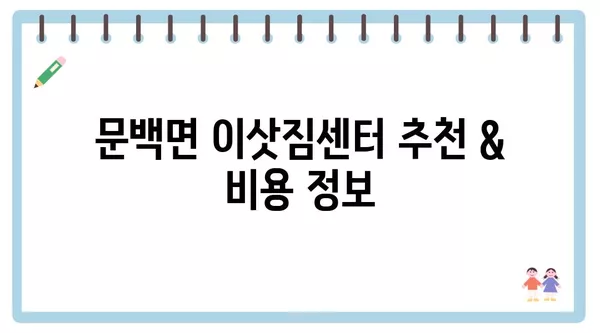 문백면 이삿짐센터 추천 & 비용 정보